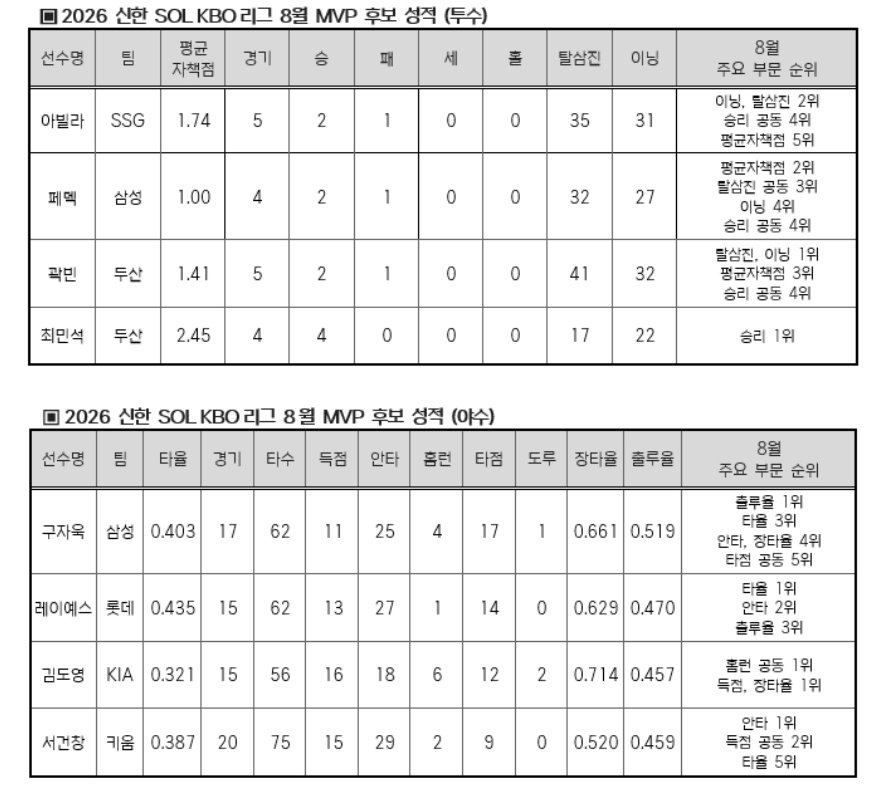 ▣ 2026 신한 SOL KBO 리그 8월 MVP 후보 성적 (투수)

| 선수명 | 팀 | 평균 자책점 | 경기 | 승 | 패 | 세 | 홀 | 탈삼진 | 이닝 | 8월 주요 부문 순위 |
|---|---|---|---|---|---|---|---|---|---|---|
| 아빌라 | SSG | 1.74 | 5 | 2 | 1 | 0 | 0 | 35 | 31 | 이닝, 탈삼진 2위 승리 공동 4위 평균자책점 5위 |
| 페렉 | 삼성 | 1.00 | 4 | 2 | 1 | 0 | 0 | 32 | 27 | 평균자책점 2위 탈삼진 공동 3위 이닝 4위 승리 공동 4위 |
| 곽빈 | 두산 | 1.41 | 5 | 2 | 1 | 0 | 0 | 41 | 32 | 탈삼진, 이닝 1위 평균자책점 3위 승리 공동 4위 |
| 최민석 | 두산 | 2.45 | 4 | 4 | 0 | 0 | 0 | 17 | 22 | 승리 1위 |

▣ 2026 신한 SOL KBO 리그 8월 MVP 후보 성적 (야수)

| 선수명 | 팀 | 타율 | 경기 | 타수 | 득점 | 안타 | 홈런 | 타점 | 도루 | 장타율 | 출루율 | 8월 주요 부문 순위 |
|---|---|---|---|---|---|---|---|---|---|---|---|---|
| 구자욱 | 삼성 | 0.403 | 17 | 62 | 11 | 25 | 4 | 17 | 1 | 0.661 | 0.519 | 출루율 1위 타율 3위 안타, 장타율 4위 타점 공동 5위 |
| 레이예스 | 롯데 | 0.435 | 15 | 62 | 13 | 27 | 1 | 14 | 0 | 0.629 | 0.470 | 타율 1위 안타 2위 출루율 3위 |
| 김도영 | KIA | 0.321 | 15 | 56 | 16 | 18 | 6 | 12 | 2 | 0.714 | 0.457 | 홈런 공동 1위 득점, 장타율 1위 |
| 서건창 | 키움 | 0.387 | 20 | 75 | 15 | 29 | 2 | 9 | 0 | 0.520 | 0.459 | 안타 1위 득점 공동 2위 타율 5위 |